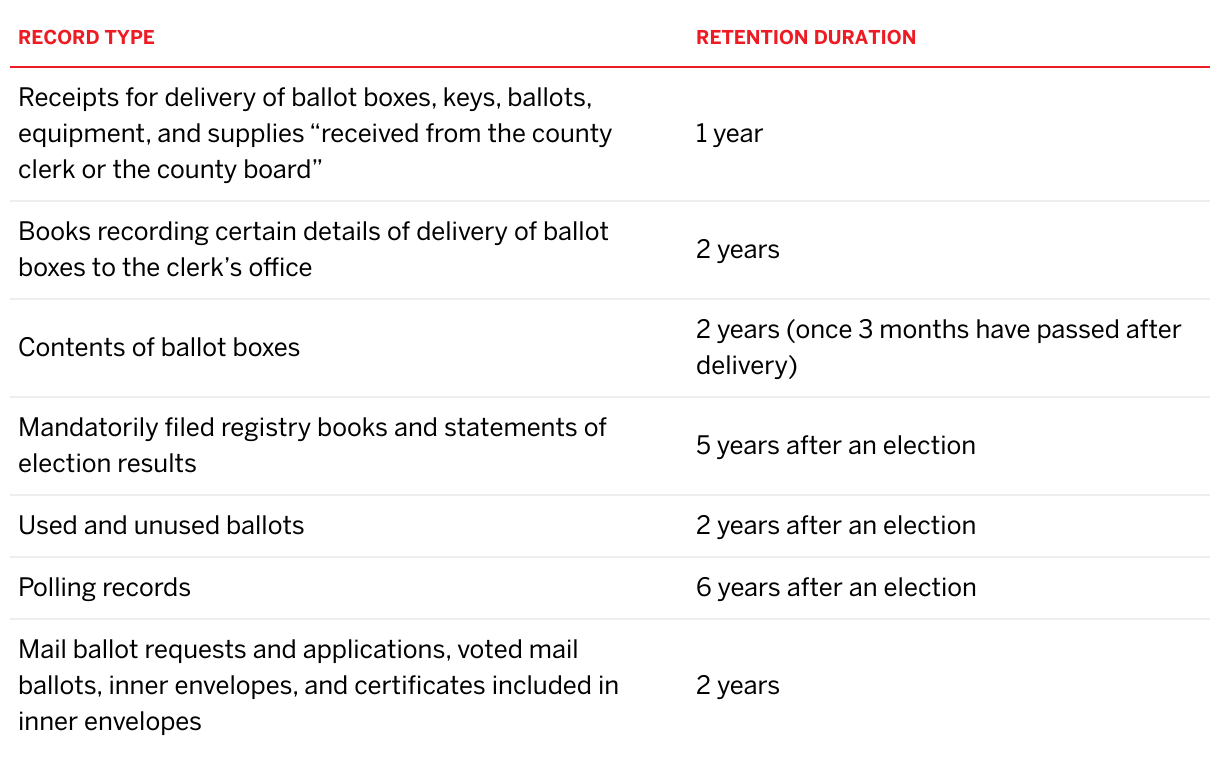 | RECORD TYPE | RETENTION DURATION |
|---|---|
| Receipts for delivery of ballot boxes, keys, ballots, equipment, and supplies “received from the county clerk or the county board” | 1 year |
| Books recording certain details of delivery of ballot boxes to the clerk’s office | 2 years |
| Contents of ballot boxes | 2 years (once 3 months have passed after delivery) |
| Mandatorily filed registry books and statements of election results | 5 years after an election |
| Used and unused ballots | 2 years after an election |
| Polling records | 6 years after an election |
| Mail ballot requests and applications, voted mail ballots, inner envelopes, and certificates included in inner envelopes | 2 years |